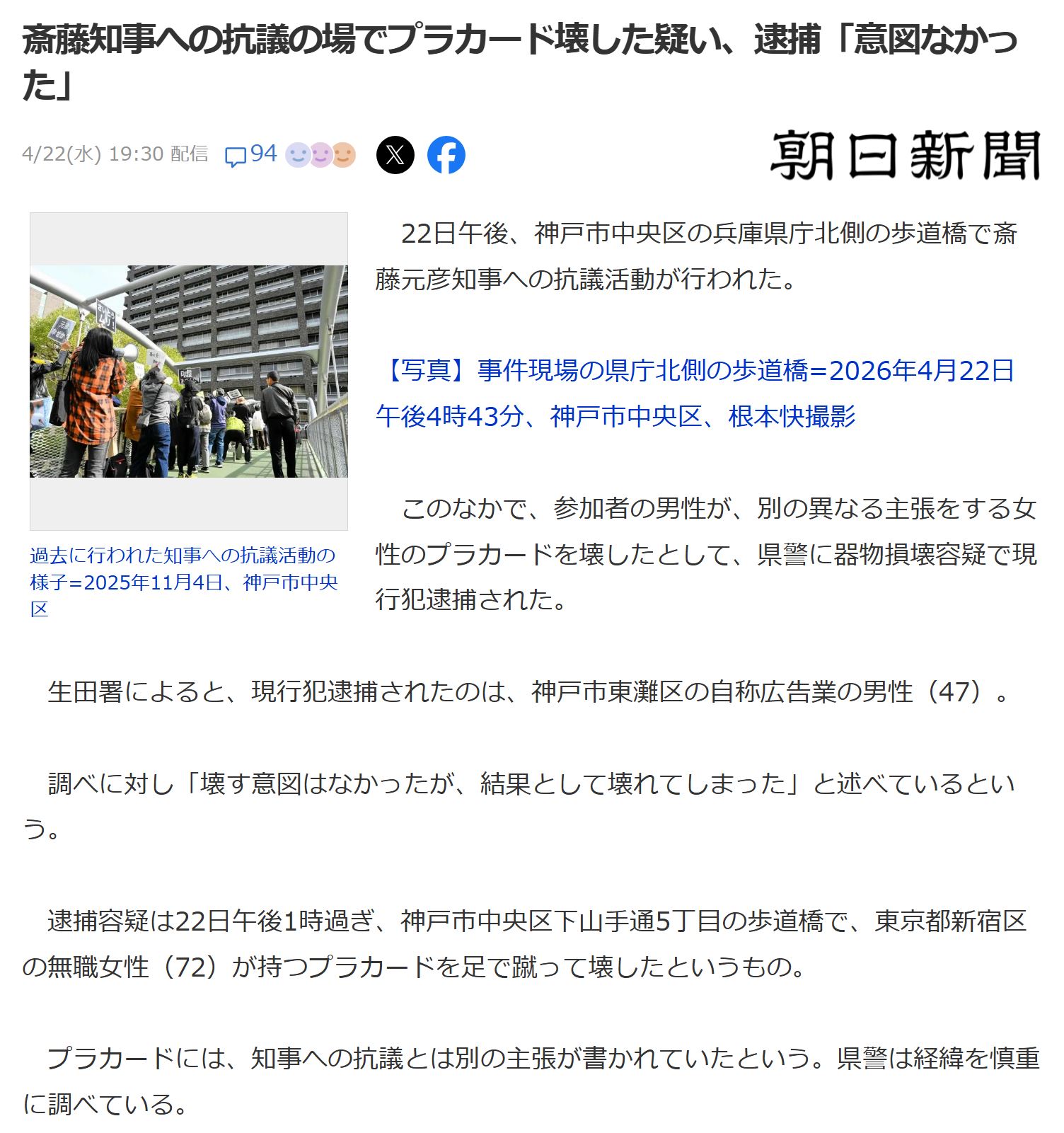 斎藤知事への抗議の場でプラカード壊した疑い、逮捕「意図なかった」

4/22(水) 19:30 配信 94

朝日新聞

過去に行われた知事への抗議活動の様子=2025年11月4日、神戸市中央区

22日午後、神戸市中央区の兵庫県庁北側の歩道橋で斎藤元彦知事への抗議活動が行われた。

【写真】事件現場の県庁北側の歩道橋=2026年4月22日午後4時43分、神戸市中央区、根本快撮影

このなかで、参加者の男性が、別の異なる主張をする女性のプラカードを壊したとして、県警に器物損壊容疑で現行犯逮捕された。

生田署によると、現行犯逮捕されたのは、神戸市東灘区の自称広告業の男性（47）。

調べに対し「壊す意図はなかったが、結果として壊れてしまった」と述べているという。

逮捕容疑は22日午後1時過ぎ、神戸市中央区下山手通5丁目の歩道橋で、東京都新宿区の無職女性（72）が持つプラカードを足で蹴って壊したというもの。

プラカードには、知事への抗議とは別の主張が書かれていたという。県警は経緯を慎重に調べている。